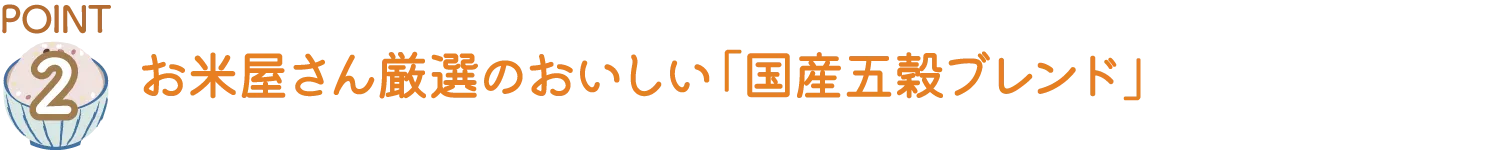 POINT
2
お米屋さん厳選のおいしい「国産五穀ブレンド」